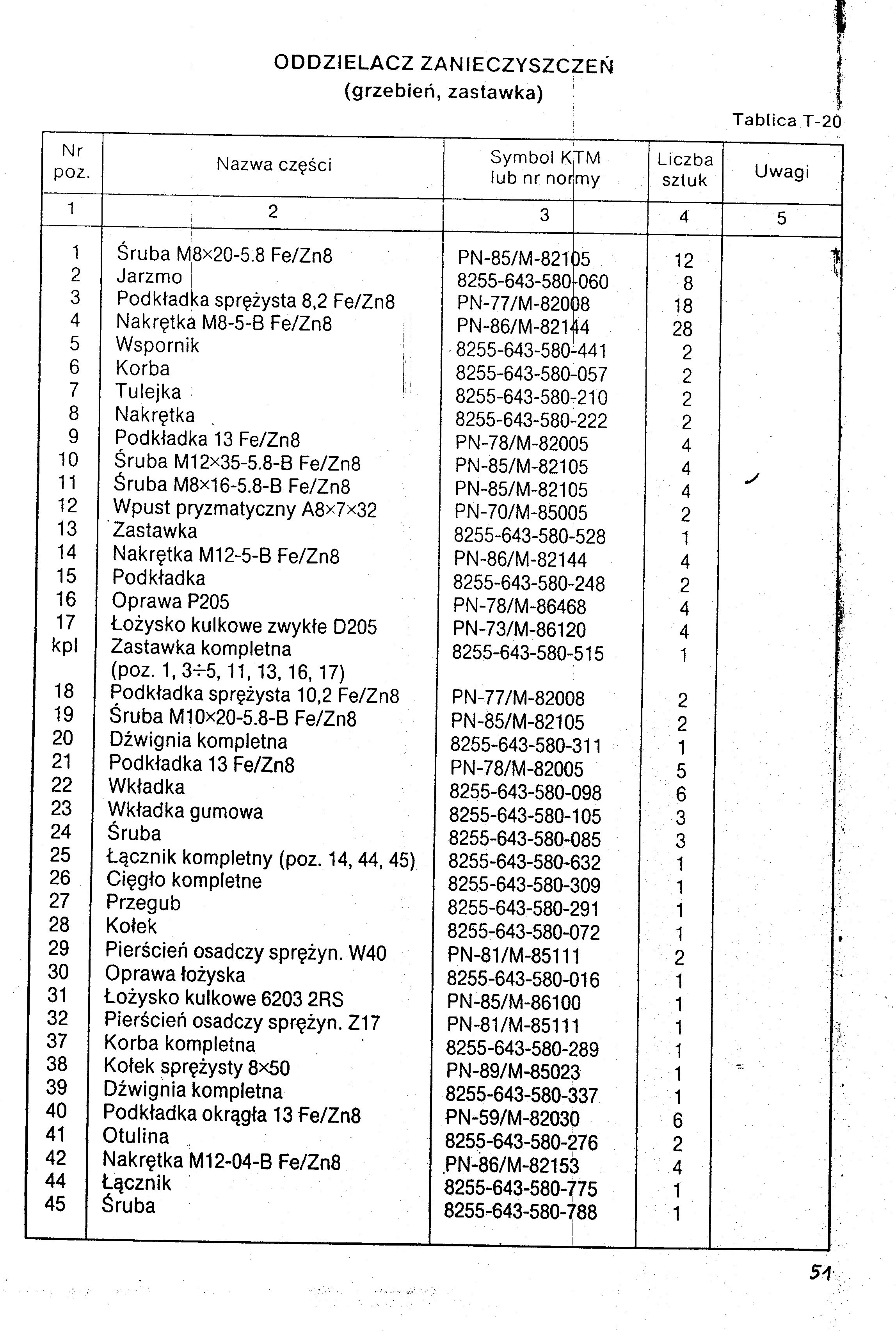 ODDZIELACZ ZANIECZYSZCZEŃ
(grzebień, zastawka)

Tablica T-20

| Nr poz. | Nazwa części | Symbol KTM lub nr normy | Liczba sztuk | Uwagi |
|---|---|---|---|---|
| 1 | 2 | 3 | 4 | 5 |
| 1 | Śruba M8×20-5.8 Fe/Zn8 | PN-85/M-82105 | 12 | |
| 2 | Jarzmo | 8255-643-580-060 | 8 | |
| 3 | Podkładka sprężysta 8,2 Fe/Zn8 | PN-77/M-82008 | 18 | |
| 4 | Nakrętka M8-5-B Fe/Zn8 | PN-86/M-82144 | 28 | |
| 5 | Wspornik | 8255-643-580-441 | 2 | |
| 6 | Korba | 8255-643-580-057 | 2 | |
| 7 | Tulejka | 8255-643-580-210 | 2 | |
| 8 | Nakrętka | 8255-643-580-222 | 2 | |
| 9 | Podkładka 13 Fe/Zn8 | PN-78/M-82005 | 4 | |
| 10 | Śruba M12×35-5.8-B Fe/Zn8 | PN-85/M-82105 | 4 | |
| 11 | Śruba M8×16-5.8-B Fe/Zn8 | PN-85/M-82105 | 4 | |
| 12 | Wpust pryzmatyczny A8×7×32 | PN-70/M-85005 | 2 | |
| 13 | Zastawka | 8255-643-580-528 | 1 | |
| 14 | Nakrętka M12-5-B Fe/Zn8 | PN-86/M-82144 | 4 | |
| 15 | Podkładka | 8255-643-580-248 | 2 | |
| 16 | Oprawa P205 | PN-78/M-86468 | 4 | |
| 17 | Łożysko kulkowe zwykłe D205 | PN-73/M-86120 | 4 | |
| kpl | Zastawka kompletna (poz. 1, 3÷5, 11, 13, 16, 17) | 8255-643-580-515 | 1 | |
| 18 | Podkładka sprężysta 10,2 Fe/Zn8 | PN-77/M-82008 | 2 | |
| 19 | Śruba M10×20-5.8-B Fe/Zn8 | PN-85/M-82105 | 2 | |
| 20 | Dźwignia kompletna | 8255-643-580-311 | 1 | |
| 21 | Podkładka 13 Fe/Zn8 | PN-78/M-82005 | 5 | |
| 22 | Wkładka | 8255-643-580-098 | 6 | |
| 23 | Wkładka gumowa | 8255-643-580-105 | 3 | |
| 24 | Śruba | 8255-643-580-085 | 3 | |
| 25 | Łącznik kompletny (poz. 14, 44, 45) | 8255-643-580-632 | 1 | |
| 26 | Cięgło kompletne | 8255-643-580-309 | 1 | |
| 27 | Przegub | 8255-643-580-291 | 1 | |
| 28 | Kołek | 8255-643-580-072 | 1 | |
| 29 | Pierścień osadczy sprężyn. W40 | PN-81/M-85111 | 2 | |
| 30 | Oprawa łożyska | 8255-643-580-016 | 1 | |
| 31 | Łożysko kulkowe 6203 2RS | PN-85/M-86100 | 1 | |
| 32 | Pierścień osadczy sprężyn. Z17 | PN-81/M-85111 | 1 | |
| 37 | Korba kompletna | 8255-643-580-289 | 1 | |
| 38 | Kołek sprężysty 8×50 | PN-89/M-85023 | 1 | |
| 39 | Dźwignia kompletna | 8255-643-580-337 | 1 | |
| 40 | Podkładka okrągła 13 Fe/Zn8 | PN-59/M-82030 | 6 | |
| 41 | Otulina | 8255-643-580-276 | 2 | |
| 42 | Nakrętka M12-04-B Fe/Zn8 | PN-86/M-82153 | 4 | |
| 44 | Łącznik | 8255-643-580-775 | 1 | |
| 45 | Śruba | 8255-643-580-788 | 1 | |

51